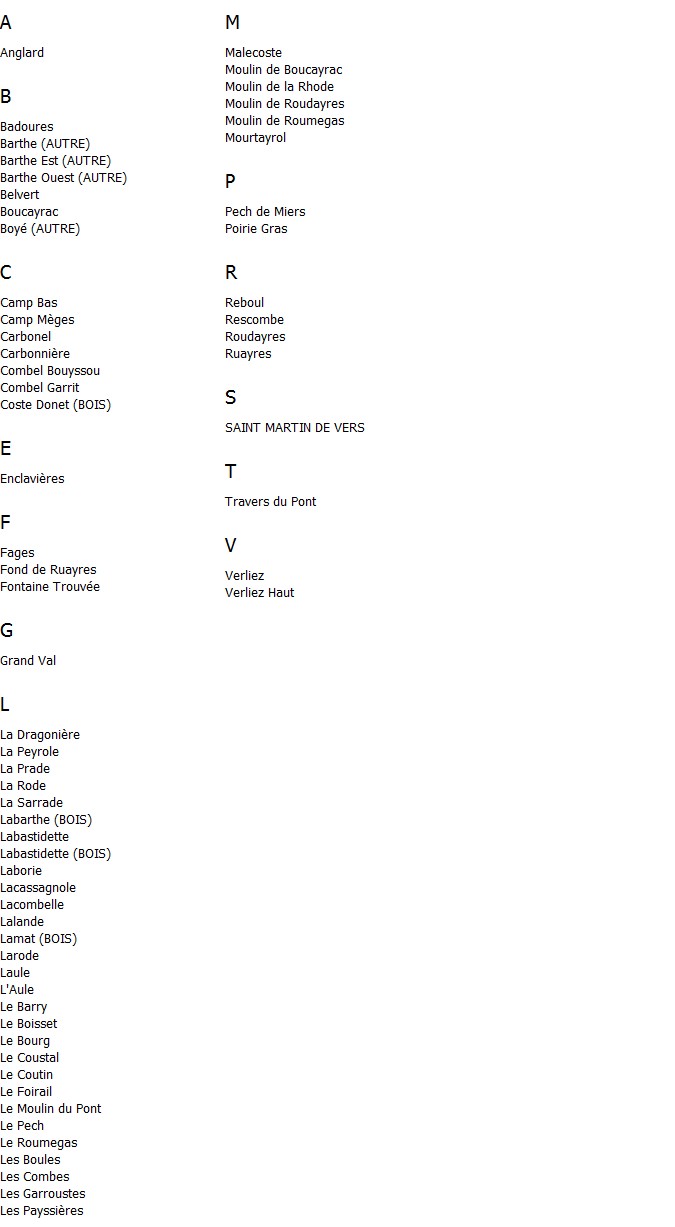 A

Anglard

B

Badoures
Barthe (AUTRE)
Barthe Est (AUTRE)
Barthe Ouest (AUTRE)
Belvert
Boucayrac
Boyé (AUTRE)

C

Camp Bas
Camp Mèges
Carbonel
Carbonnière
Combel Bouyssou
Combel Garrit
Coste Donet (BOIS)

E

Enclavières

F

Fages
Fond de Ruayres
Fontaine Trouvée

G

Grand Val

L

La Dragonière
La Peyrole
La Prade
La Rode
La Sarrade
Labarthe (BOIS)
Labastidette
Labastidette (BOIS)
Laborie
Lacassagnole
Lacombelle
Lalande
Lamat (BOIS)
Larode
Laule
L'Aule
Le Barry
Le Boisset
Le Bourg
Le Coustal
Le Coutin
Le Foirail
Le Moulin du Pont
Le Pech
Le Roumegas
Les Boules
Les Combes
Les Garroustes
Les Payssières

M

Malecoste
Moulin de Boucayrac
Moulin de la Rhode
Moulin de Roudayres
Moulin de Roumegas
Mourtayrol

P

Pech de Miers
Poirie Gras

R

Reboul
Rescombe
Roudayres
Ruayres

S

SAINT MARTIN DE VERS

T

Travers du Pont

V

Verliez
Verliez Haut